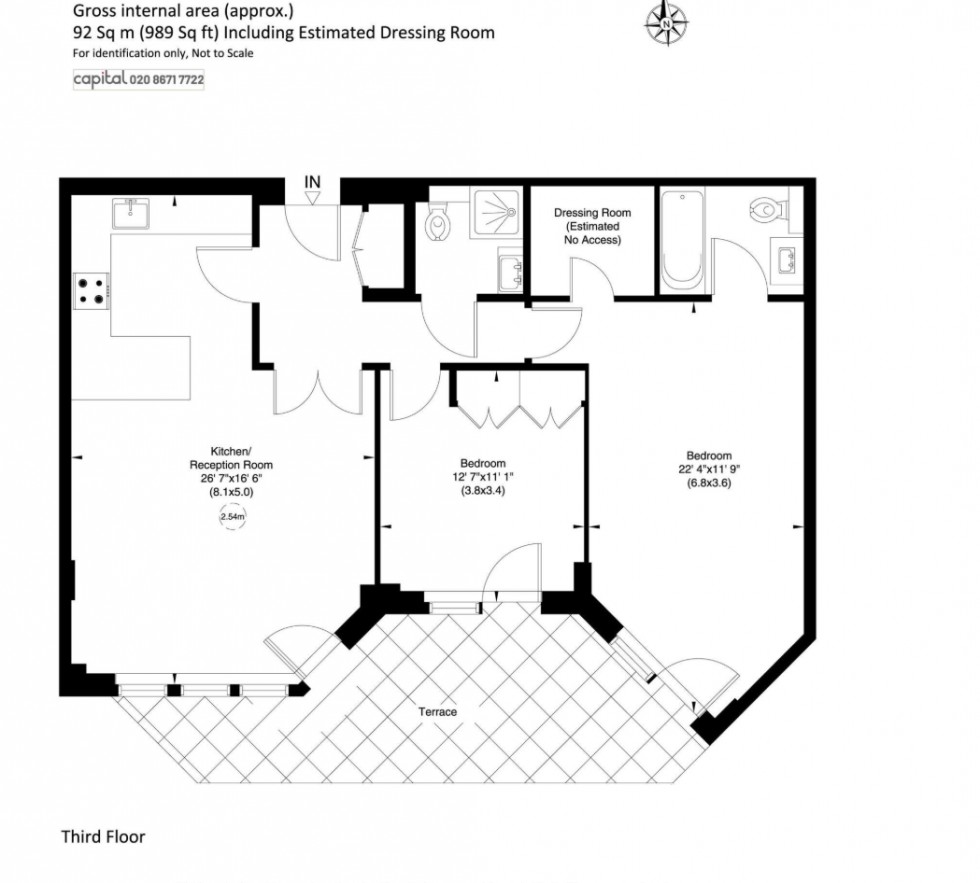 Gross internal area (approx.)
92 Sq m (989 Sq ft) Including Estimated Dressing Room
For identification only, Not to Scale

capital 020 8671 7722

N

IN

Dressing Room
(Estimated
No Access)

Kitchen/
Reception Room
26' 7"x16' 6"
(8.1x5.0)

2.54m

Bedroom
12' 7"x11' 1"
(3.8x3.4)

Bedroom
22' 4"x11' 9"
(6.8x3.6)

Terrace

Third Floor